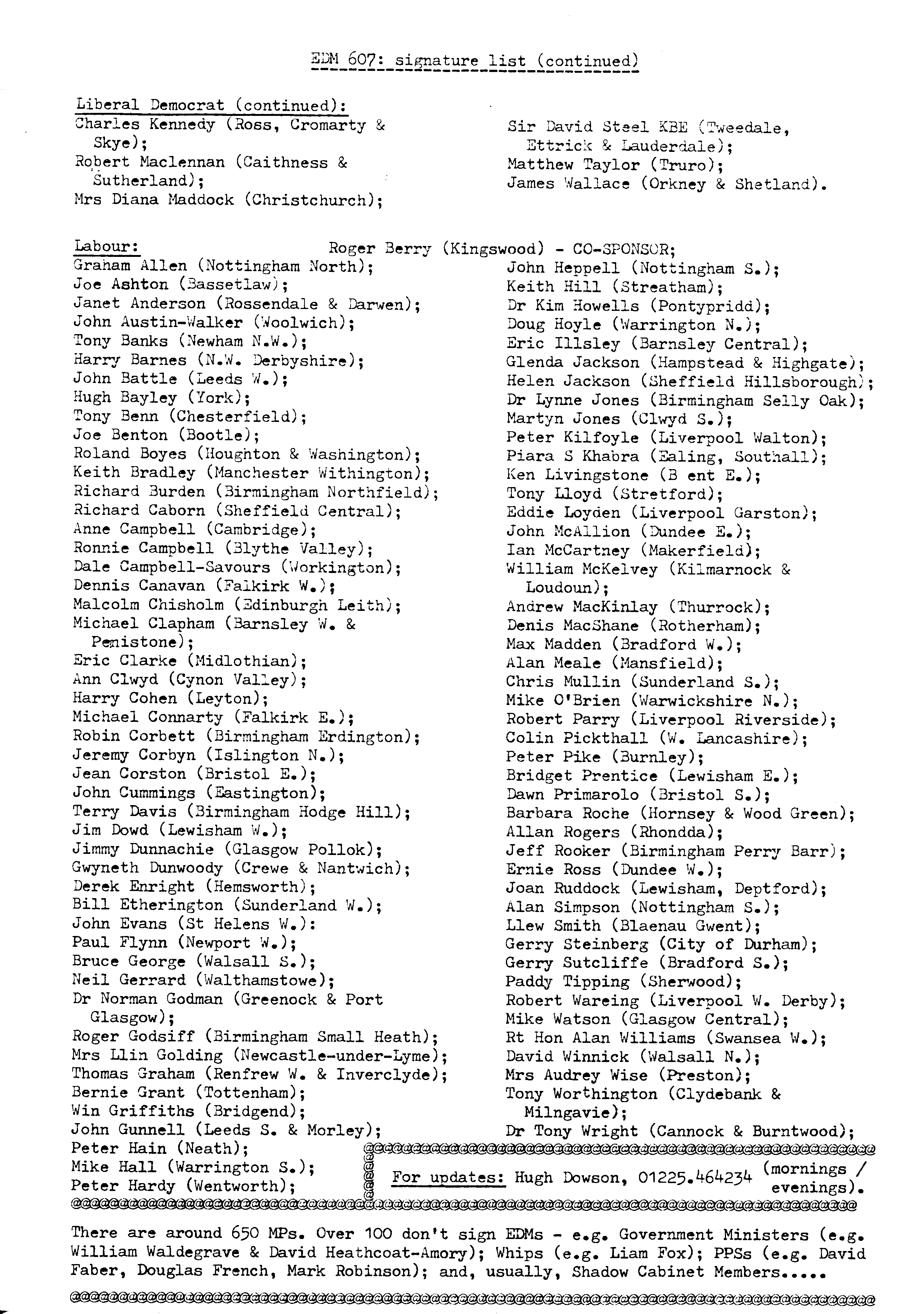 EDM 607: signature list (continued)

Liberal Democrat (continued):
Charles Kennedy (Ross, Cromarty & Skye);
Robert Maclennan (Caithness & Sutherland);
Mrs Diana Maddock (Christchurch);
Sir David Steel KBE (Tweedale, Ettrick & Lauderdale);
Matthew Taylor (Truro);
James Wallace (Orkney & Shetland).

Labour: Roger Berry (Kingswood) - CO-SPONSOR;
Graham Allen (Nottingham North);
Joe Ashton (Bassetlaw);
Janet Anderson (Rossendale & Darwen);
John Austin-Walker (Woolwich);
Tony Banks (Newham N.W.);
Harry Barnes (N.W. Derbyshire);
John Battle (Leeds W.);
Hugh Bayley (York);
Tony Benn (Chesterfield);
Joe Benton (Bootle);
Roland Boyes (Houghton & Washington);
Keith Bradley (Manchester Withington);
Richard Burden (Birmingham Northfield);
Richard Caborn (Sheffield Central);
Anne Campbell (Cambridge);
Ronnie Campbell (Blythe Valley);
Dale Campbell-Savours (Workington);
Dennis Canavan (Falkirk W.);
Malcolm Chisholm (Edinburgh Leith);
Michael Clapham (Barnsley W. & Penistone);
Eric Clarke (Midlothian);
Ann Clwyd (Cynon Valley);
Harry Cohen (Leyton);
Michael Connarty (Falkirk E.);
Robin Corbett (Birmingham Erdington);
Jeremy Corbyn (Islington N.);
Jean Corston (Bristol E.);
John Cummings (Eastington);
Terry Davis (Birmingham Hodge Hill);
Jim Dowd (Lewisham W.);
Jimmy Dunnachie (Glasgow Pollok);
Gwyneth Dunwoody (Crewe & Nantwich);
Derek Enright (Hemsworth);
Bill Etherington (Sunderland W.);
John Evans (St Helens W.):
Paul Flynn (Newport W.);
Bruce George (Walsall S.);
Neil Gerrard (Walthamstowe);
Dr Norman Godman (Greenock & Port Glasgow);
Roger Godsiff (Birmingham Small Heath);
Mrs Llin Golding (Newcastle-under-Lyme);
Thomas Graham (Renfrew W. & Inverclyde);
Bernie Grant (Tottenham);
Win Griffiths (Bridgend);
John Gunnell (Leeds S. & Morley);
Peter Hain (Neath);
Mike Hall (Warrington S.);
Peter Hardy (Wentworth);
John Heppell (Nottingham S.);
Keith Hill (Streatham);
Dr Kim Howells (Pontypridd);
Doug Hoyle (Warrington N.);
Eric Illsley (Barnsley Central);
Glenda Jackson (Hampstead & Highgate);
Helen Jackson (Sheffield Hillsborough);
Dr Lynne Jones (Birmingham Selly Oak);
Martyn Jones (Clwyd S.);
Peter Kilfoyle (Liverpool Walton);
Piara S Khabra (Ealing, Southall);
Ken Livingstone (B ent E.);
Tony Lloyd (Stretford);
Eddie Loyden (Liverpool Garston);
John McAllion (Dundee E.);
Ian McCartney (Makerfield);
William McKelvey (Kilmarnock & Loudoun);
Andrew MacKinlay (Thurrock);
Denis MacShane (Rotherham);
Max Madden (Bradford W.);
Alan Meale (Mansfield);
Chris Mullin (Sunderland S.);
Mike O'Brien (Warwickshire N.);
Robert Parry (Liverpool Riverside);
Colin Pickthall (W. Lancashire);
Peter Pike (Burnley);
Bridget Prentice (Lewisham E.);
Dawn Primarolo (Bristol S.);
Barbara Roche (Hornsey & Wood Green);
Allan Rogers (Rhondda);
Jeff Rooker (Birmingham Perry Barr);
Ernie Ross (Dundee W.);
Joan Ruddock (Lewisham, Deptford);
Alan Simpson (Nottingham S.);
Llew Smith (Blaenau Gwent);
Gerry Steinberg (City of Durham);
Gerry Sutcliffe (Bradford S.);
Paddy Tipping (Sherwood);
Robert Wareing (Liverpool W. Derby);
Mike Watson (Glasgow Central);
Rt Hon Alan Williams (Swansea W.);
David Winnick (Walsall N.);
Mrs Audrey Wise (Preston);
Tony Worthington (Clydebank & Milngavie);
Dr Tony Wright (Cannock & Burntwood);

For updates: Hugh Dowson, 01225.464234 (mornings / evenings).

There are around 650 MPs. Over 100 don't sign EDMs - e.g. Government Ministers (e.g. William Waldegrave & David Heathcoat-Amory); Whips (e.g. Liam Fox); PPSs (e.g. David Faber, Douglas French, Mark Robinson); and, usually, Shadow Cabinet Members.....